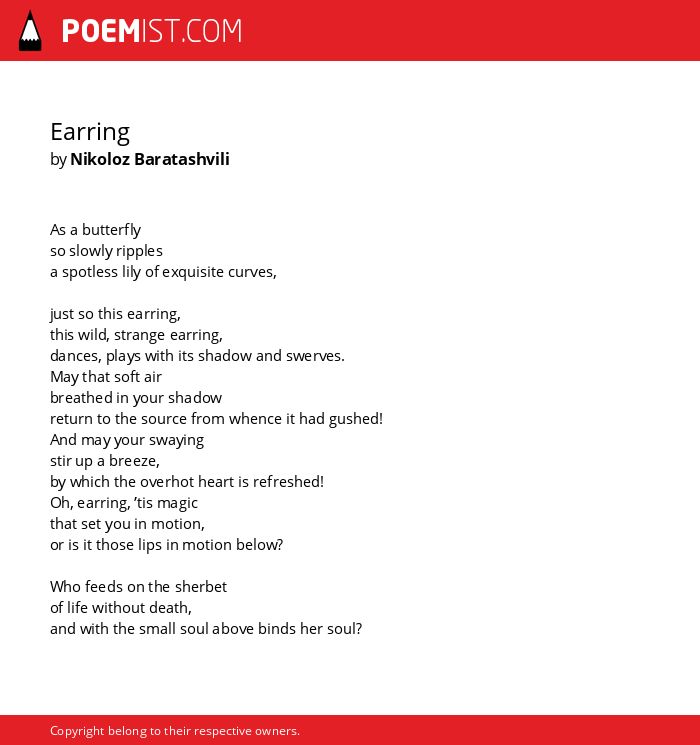 POEMIST.COM

Earring
by Nikoloz Baratashvili

As a butterfly
so slowly ripples
a spotless lily of exquisite curves,

just so this earring,
this wild, strange earring,
dances, plays with its shadow and swerves.
May that soft air
breathed in your shadow
return to the source from whence it had gushed!
And may your swaying
stir up a breeze,
by which the overhot heart is refreshed!
Oh, earring, 'tis magic
that set you in motion,
or is it those lips in motion below?

Who feeds on the sherbet
of life without death,
and with the small soul above binds her soul?

Copyright belong to their respective owners.